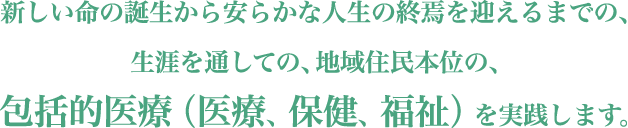 新しい命の誕生から安らかな人生の終焉を迎えるまでの、

生涯を通しての、地域住民本位の、

包括的医療（医療、保健、福祉）を実践します。